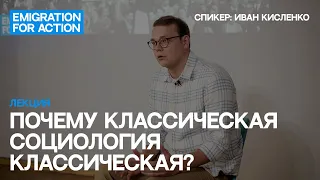 EMIGRATION FOR ACTION

СПИКЕР: ИВАН КИСЛЕНКО

ЛЕКЦИЯ

ПОЧЕМУ КЛАССИЧЕСКАЯ СОЦИОЛОГИЯ КЛАССИЧЕСКАЯ?